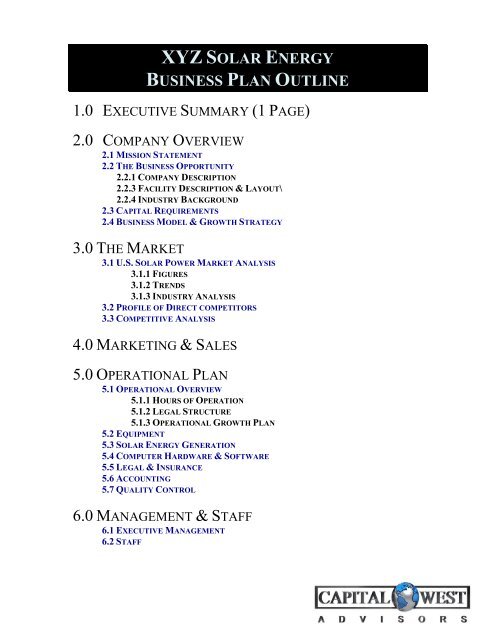 XYZ SOLAR ENERGY
BUSINESS PLAN OUTLINE

1.0 EXECUTIVE SUMMARY (1 PAGE)

2.0 COMPANY OVERVIEW
2.1 MISSION STATEMENT
2.2 THE BUSINESS OPPORTUNITY
2.2.1 COMPANY DESCRIPTION
2.2.3 FACILITY DESCRIPTION & LAYOUT\
2.2.4 INDUSTRY BACKGROUND
2.3 CAPITAL REQUIREMENTS
2.4 BUSINESS MODEL & GROWTH STRATEGY

3.0 THE MARKET
3.1 U.S. SOLAR POWER MARKET ANALYSIS
3.1.1 FIGURES
3.1.2 TRENDS
3.1.3 INDUSTRY ANALYSIS
3.2 PROFILE OF DIRECT COMPETITORS
3.3 COMPETITIVE ANALYSIS

4.0 MARKETING & SALES

5.0 OPERATIONAL PLAN
5.1 OPERATIONAL OVERVIEW
5.1.1 HOURS OF OPERATION
5.1.2 LEGAL STRUCTURE
5.1.3 OPERATIONAL GROWTH PLAN
5.2 EQUIPMENT
5.3 SOLAR ENERGY GENERATION
5.4 COMPUTER HARDWARE & SOFTWARE
5.5 LEGAL & INSURANCE
5.6 ACCOUNTING
5.7 QUALITY CONTROL

6.0 MANAGEMENT & STAFF
6.1 EXECUTIVE MANAGEMENT
6.2 STAFF

CAPITAL WEST
ADVISORS